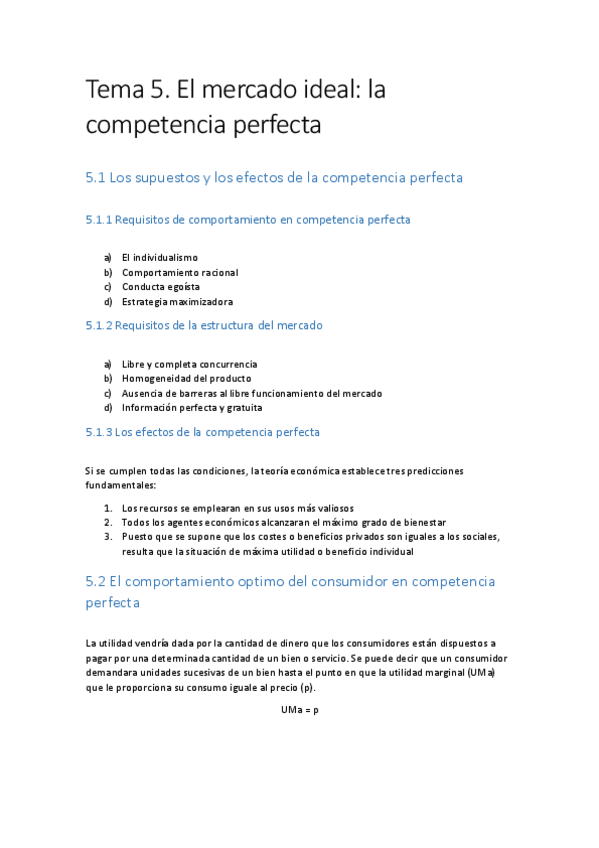 Tema 5. El mercado ideal: la competencia perfecta

5.1 Los supuestos y los efectos de la competencia perfecta

5.1.1 Requisitos de comportamiento en competencia perfecta

a) El individualismo
b) Comportamiento racional
c) Conducta egoísta
d) Estrategia maximizadora

5.1.2 Requisitos de la estructura del mercado

a) Libre y completa concurrencia
b) Homogeneidad del producto
c) Ausencia de barreras al libre funcionamiento del mercado
d) Información perfecta y gratuita

5.1.3 Los efectos de la competencia perfecta

Si se cumplen todas las condiciones, la teoría económica establece tres predicciones fundamentales:

1. Los recursos se emplearan en sus usos más valiosos
2. Todos los agentes económicos alcanzaran el máximo grado de bienestar
3. Puesto que se supone que los costes o beneficios privados son iguales a los sociales, resulta que la situación de máxima utilidad o beneficio individual

5.2 El comportamiento optimo del consumidor en competencia perfecta

La utilidad vendría dada por la cantidad de dinero que los consumidores están dispuestos a pagar por una determinada cantidad de un bien o servicio. Se puede decir que un consumidor demandara unidades sucesivas de un bien hasta el punto en que la utilidad marginal (UMa) que le proporciona su consumo iguale al precio (p).

UMa = p